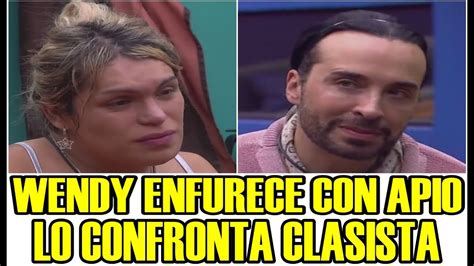 WENDY ENFURECE CON APIO
LO CONFRONTA CLASISTA